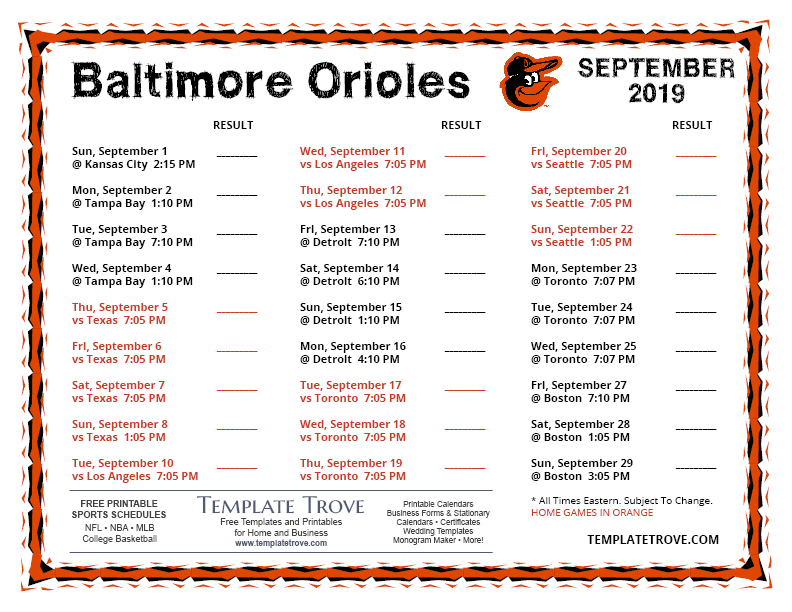 Baltimore Orioles

SEPTEMBER 2019

RESULT

Sun, September 1
@ Kansas City 2:15 PM ________

Mon, September 2
@ Tampa Bay 1:10 PM ________

Tue, September 3
@ Tampa Bay 7:10 PM ________

Wed, September 4
@ Tampa Bay 1:10 PM ________

Thu, September 5
vs Texas 7:05 PM ________

Fri, September 6
vs Texas 7:05 PM ________

Sat, September 7
vs Texas 7:05 PM ________

Sun, September 8
vs Texas 1:05 PM ________

Tue, September 10
vs Los Angeles 7:05 PM ________

RESULT

Wed, September 11
vs Los Angeles 7:05 PM ________

Thu, September 12
vs Los Angeles 7:05 PM ________

Fri, September 13
@ Detroit 7:10 PM ________

Sat, September 14
@ Detroit 6:10 PM ________

Sun, September 15
@ Detroit 1:10 PM ________

Mon, September 16
@ Detroit 4:10 PM ________

Tue, September 17
vs Toronto 7:05 PM ________

Wed, September 18
vs Toronto 7:05 PM ________

Thu, September 19
vs Toronto 7:05 PM ________

RESULT

Fri, September 20
vs Seattle 7:05 PM ________

Sat, September 21
vs Seattle 7:05 PM ________

Sun, September 22
vs Seattle 1:05 PM ________

Mon, September 23
@ Toronto 7:07 PM ________

Tue, September 24
@ Toronto 7:07 PM ________

Wed, September 25
@ Toronto 7:07 PM ________

Fri, September 27
@ Boston 7:10 PM ________

Sat, September 28
@ Boston 1:05 PM ________

Sun, September 29
@ Boston 3:05 PM ________

FREE PRINTABLE SPORTS SCHEDULES
NFL • NBA • MLB
College Basketball

TEMPLATE TROVE
Free Templates and Printables for Home and Business
www.templatetrove.com

Printable Calendars
Business Forms & Stationary
Calendars • Certificates
Wedding Templates
Monogram Maker • More!

* All Times Eastern. Subject To Change.
HOME GAMES IN ORANGE

TEMPLATETROVE.COM